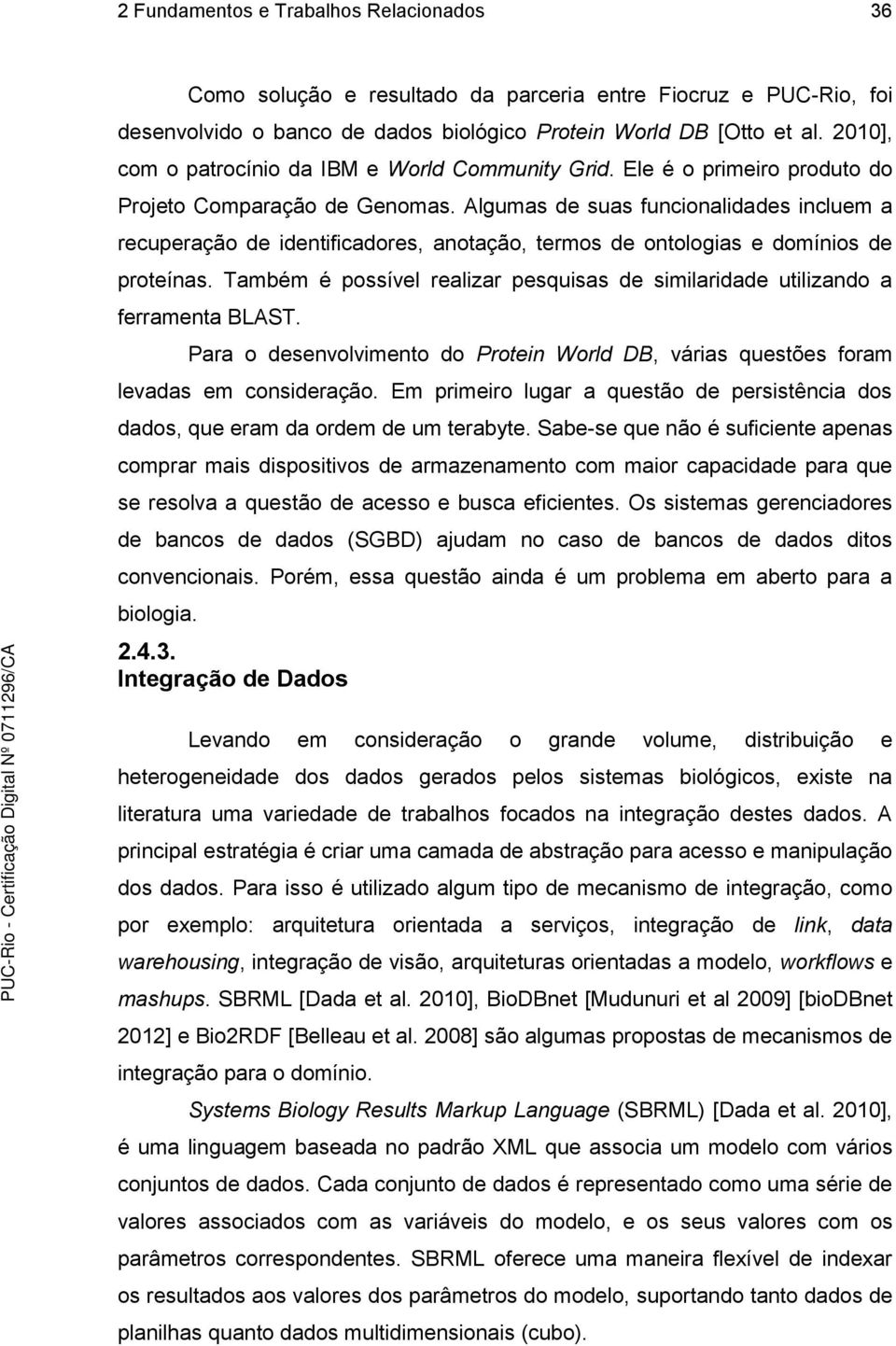 2 Fundamentos e Trabalhos Relacionados 36

Como solução e resultado da parceria entre Fiocruz e PUC-Rio, foi desenvolvido o banco de dados biológico Protein World DB [Otto et al. 2010], com o patrocínio da IBM e World Community Grid. Ele é o primeiro produto do Projeto Comparação de Genomas. Algumas de suas funcionalidades incluem a recuperação de identificadores, anotação, termos de ontologias e domínios de proteínas. Também é possível realizar pesquisas de similaridade utilizando a ferramenta BLAST.

Para o desenvolvimento do Protein World DB, várias questões foram levadas em consideração. Em primeiro lugar a questão de persistência dos dados, que eram da ordem de um terabyte. Sabe-se que não é suficiente apenas comprar mais dispositivos de armazenamento com maior capacidade para que se resolva a questão de acesso e busca eficientes. Os sistemas gerenciadores de bancos de dados (SGBD) ajudam no caso de bancos de dados ditos convencionais. Porém, essa questão ainda é um problema em aberto para a biologia.

2.4.3.
Integração de Dados

Levando em consideração o grande volume, distribuição e heterogeneidade dos dados gerados pelos sistemas biológicos, existe na literatura uma variedade de trabalhos focados na integração destes dados. A principal estratégia é criar uma camada de abstração para acesso e manipulação dos dados. Para isso é utilizado algum tipo de mecanismo de integração, como por exemplo: arquitetura orientada a serviços, integração de link, data warehousing, integração de visão, arquiteturas orientadas a modelo, workflows e mashups. SBRML [Dada et al. 2010], BioDBnet [Mudunuri et al 2009] [bioDBnet 2012] e Bio2RDF [Belleau et al. 2008] são algumas propostas de mecanismos de integração para o domínio.

Systems Biology Results Markup Language (SBRML) [Dada et al. 2010], é uma linguagem baseada no padrão XML que associa um modelo com vários conjuntos de dados. Cada conjunto de dados é representado como uma série de valores associados com as variáveis do modelo, e os seus valores com os parâmetros correspondentes. SBRML oferece uma maneira flexível de indexar os resultados aos valores dos parâmetros do modelo, suportando tanto dados de planilhas quanto dados multidimensionais (cubo).

PUC-Rio - Certificação Digital Nº 0711296/CA